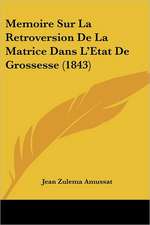 Memoire Sur La Retroversion De La Matrice Dans L'Etat De Grossesse (1843)

Jean Zulema Amussat